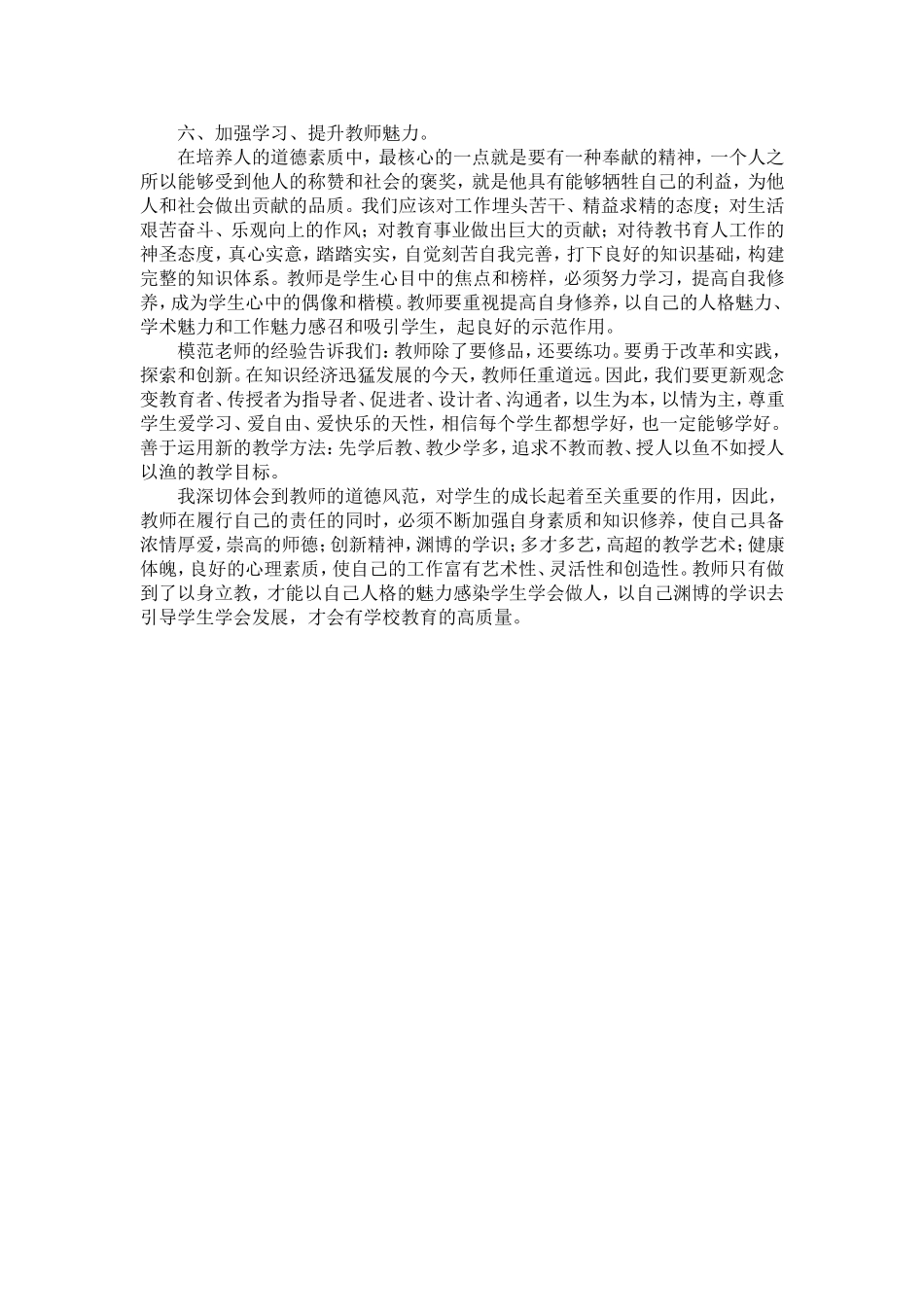 六、加强学习、提升教师魅力。

在培养人的道德素质中，最核心的一点就是要有一种奉献的精神，一个人之所以能够受到他人的称赞和社会的褒奖，就是他具有能够牺牲自己的利益，为他人和社会做出贡献的品质。我们应该对工作埋头苦干、精益求精的态度；对生活艰苦奋斗、乐观向上的作风；对教育事业做出巨大的贡献；对待教书育人工作的神圣态度，真心实意，踏踏实实，自觉刻苦自我完善，打下良好的知识基础，构建完整的知识体系。教师是学生心目中的焦点和榜样，必须努力学习，提高自我修养，成为学生心中的偶像和楷模。教师要重视提高自身修养，以自己的人格魅力、学术魅力和工作魅力感召和吸引学生，起良好的示范作用。

模范老师的经验告诉我们：教师除了要修品，还要练功。要勇于改革和实践，探索和创新。在知识经济迅猛发展的今天，教师任重道远。因此，我们要更新观念变教育者、传授者为指导者、促进者、设计者、沟通者，以生为本，以情为主，尊重学生爱学习、爱自由、爱快乐的天性，相信每个学生都想学好，也一定能够学好。善于运用新的教学方法：先学后教、教少学多，追求不教而教、授人以鱼不如授人以渔的教学目标。

我深切体会到教师的道德风范，对学生的成长起着至关重要的作用，因此，教师在履行自己的责任的同时，必须不断加强自身素质和知识修养，使自己具备浓情厚爱，崇高的师德；创新精神，渊博的学识；多才多艺，高超的教学艺术；健康体魄，良好的心理素质，使自己的工作富有艺术性、灵活性和创造性。教师只有做到了以身立教，才能以自己人格的魅力感染学生学会做人，以自己渊博的学识去引导学生学会发展，才会有学校教育的高质量。